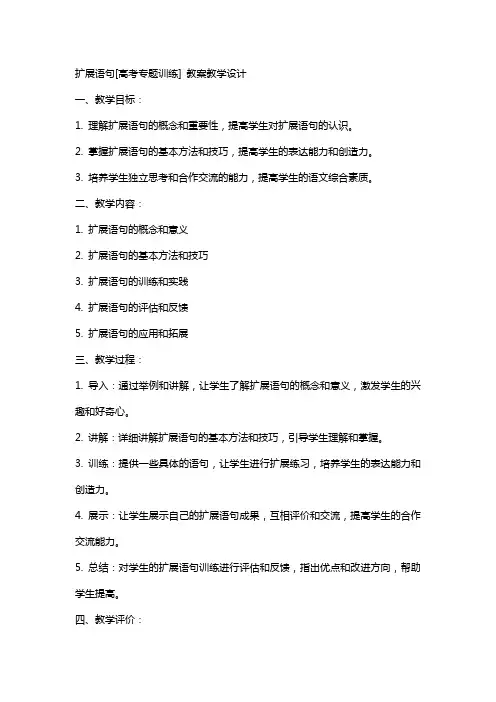 扩展语句[高考专题训练] 教案教学设计

一、教学目标：

1. 理解扩展语句的概念和重要性，提高学生对扩展语句的认识。

2. 掌握扩展语句的基本方法和技巧，提高学生的表达能力和创造力。

3. 培养学生独立思考和合作交流的能力，提高学生的语文综合素质。

二、教学内容：

1. 扩展语句的概念和意义

2. 扩展语句的基本方法和技巧

3. 扩展语句的训练和实践

4. 扩展语句的评估和反馈

5. 扩展语句的应用和拓展

三、教学过程：

1. 导入：通过举例和讲解，让学生了解扩展语句的概念和意义，激发学生的兴趣和好奇心。

2. 讲解：详细讲解扩展语句的基本方法和技巧，引导学生理解和掌握。

3. 训练：提供一些具体的语句，让学生进行扩展练习，培养学生的表达能力和创造力。

4. 展示：让学生展示自己的扩展语句成果，互相评价和交流，提高学生的合作交流能力。

5. 总结：对学生的扩展语句训练进行评估和反馈，指出优点和改进方向，帮助学生提高。

四、教学评价：